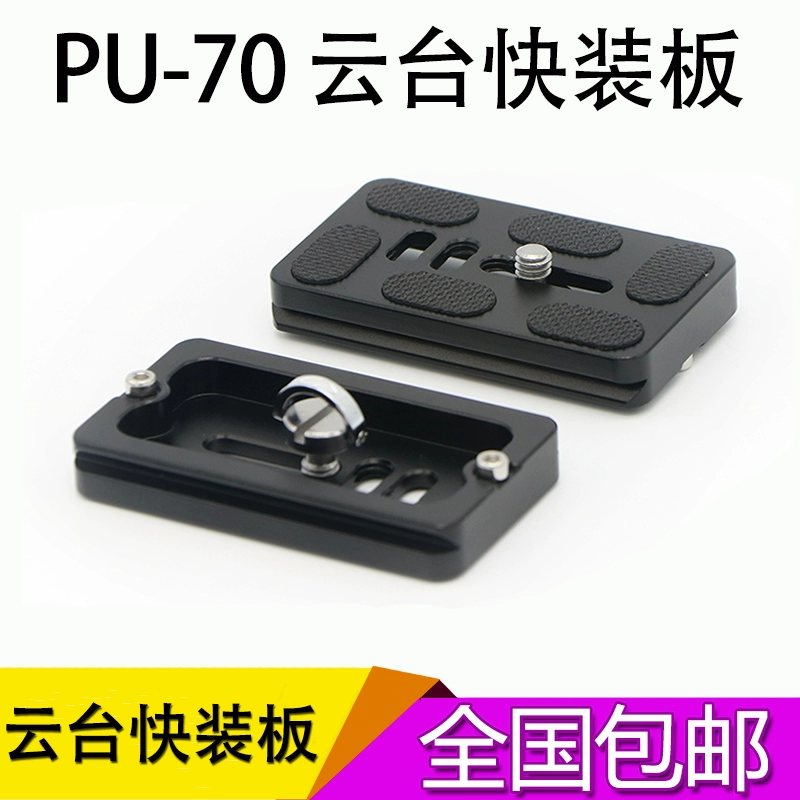 PU-70 云台快装板

云台快装板

全国包邮